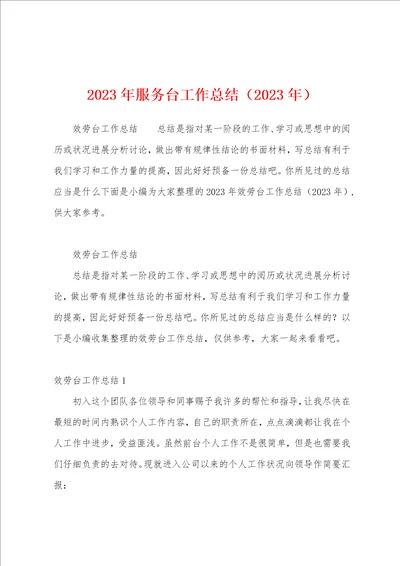 2023年服务台工作总结（2023年）

效劳台工作总结　　总结是指对某一阶段的工作、学习或思想中的阅历或状况进展分析讨论，做出带有规律性结论的书面材料，写总结有利于我们学习和工作力量的提高，因此好好预备一份总结吧。你所见过的总结应当是什么下面是小编为大家整理的2023年效劳台工作总结（2023年），供大家参考。

效劳台工作总结

总结是指对某一阶段的工作、学习或思想中的阅历或状况进展分析讨论，做出带有规律性结论的书面材料，写总结有利于我们学习和工作力量的提高，因此好好预备一份总结吧。你所见过的总结应当是什么样的？以下是小编收集整理的效劳台工作总结，仅供参考，大家一起来看看吧。

效劳台工作总结1

初入这个团队各位领导和同事赐予我许多的帮忙和指导，让我尽快在最短的时间内熟识个人工作内容，自己的职责所在，点点滴滴都让我在个人工作中进步，受益匪浅。虽然前台个人工作不是很简单，但是也需要我们仔细负责的去对待。现就进入公司以来的个人工作状况向领导作简要汇报：